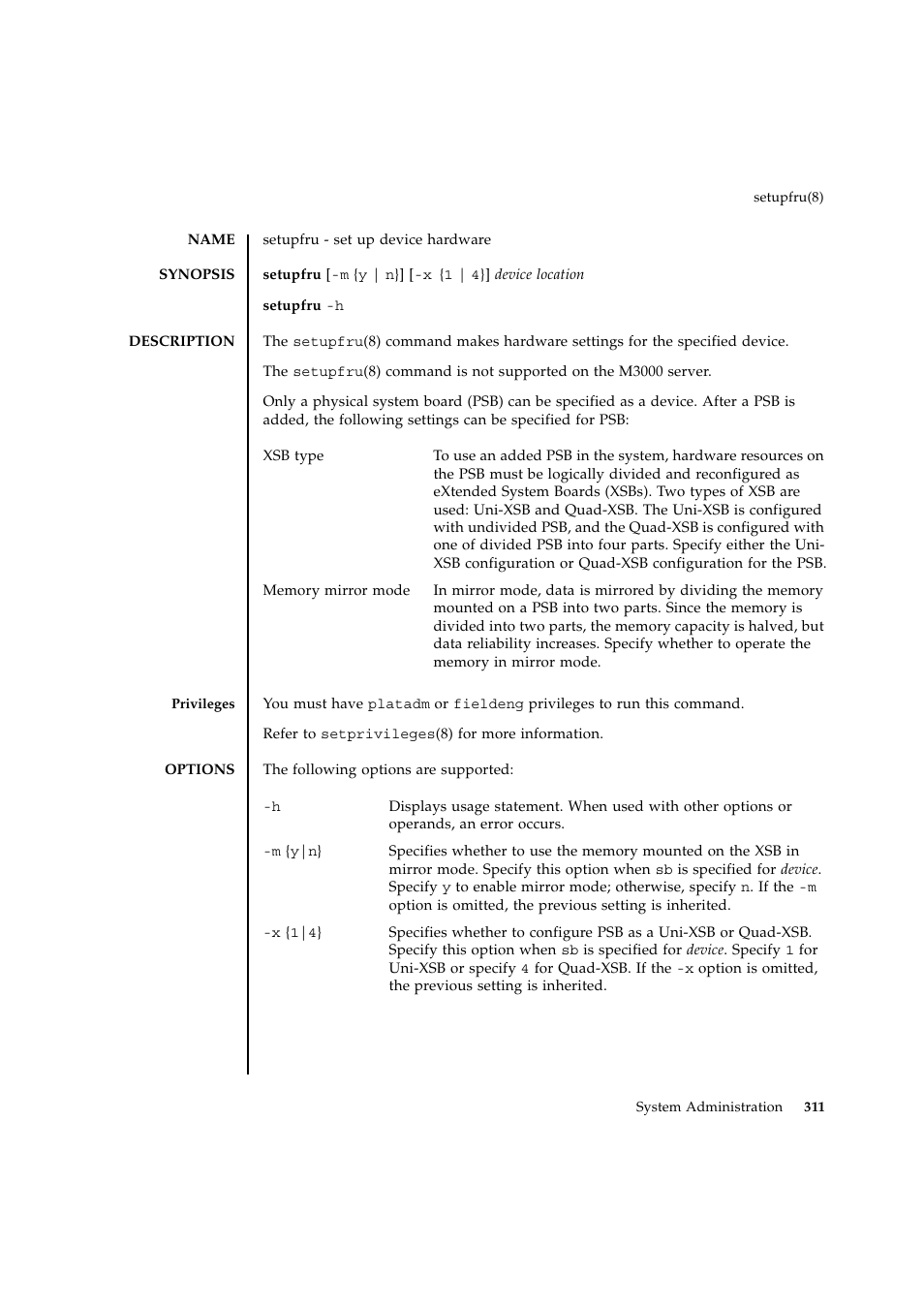 setupfru(8)

NAME
setupfru - set up device hardware

SYNOPSIS
setupfru [-m {y | n}] [-x {1 | 4}] device location

setupfru -h

DESCRIPTION
The setupfru(8) command makes hardware settings for the specified device.

The setupfru(8) command is not supported on the M3000 server.

Only a physical system board (PSB) can be specified as a device. After a PSB is added, the following settings can be specified for PSB:

XSB type
To use an added PSB in the system, hardware resources on the PSB must be logically divided and reconfigured as eXtended System Boards (XSBs). Two types of XSB are used: Uni-XSB and Quad-XSB. The Uni-XSB is configured with undivided PSB, and the Quad-XSB is configured with one of divided PSB into four parts. Specify either the Uni-XSB configuration or Quad-XSB configuration for the PSB.

Memory mirror mode
In mirror mode, data is mirrored by dividing the memory mounted on a PSB into two parts. Since the memory is divided into two parts, the memory capacity is halved, but data reliability increases. Specify whether to operate the memory in mirror mode.

Privileges
You must have platadm or fieldeng privileges to run this command.

Refer to setprivileges(8) for more information.

OPTIONS
The following options are supported:

-h
Displays usage statement. When used with other options or operands, an error occurs.

-m {y|n}
Specifies whether to use the memory mounted on the XSB in mirror mode. Specify this option when sb is specified for device. Specify y to enable mirror mode; otherwise, specify n. If the -m option is omitted, the previous setting is inherited.

-x {1|4}
Specifies whether to configure PSB as a Uni-XSB or Quad-XSB. Specify this option when sb is specified for device. Specify 1 for Uni-XSB or specify 4 for Quad-XSB. If the -x option is omitted, the previous setting is inherited.

System Administration 311